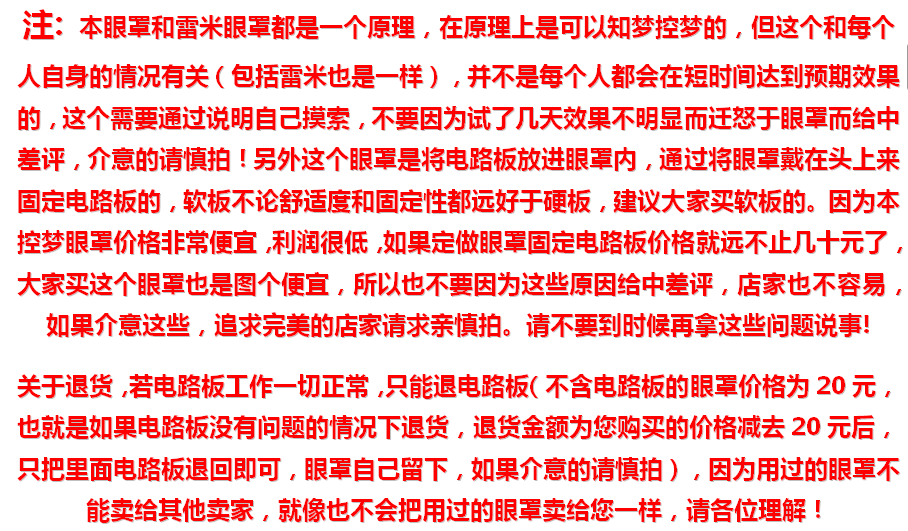 注：本眼罩和雷米眼罩都是一个原理，在原理上是可以知梦控梦的，但这个和每个人自身的情况有关（包括雷米也是一样），并不是每个人都会在短时间达到预期效果的，这个需要通过说明自己摸索，不要因为试了几天效果不明显而迁怒于眼罩而给中差评，介意的请慎拍！另外这个眼罩是将电路板放进眼罩内，通过将眼罩戴在头上来固定电路板的，软板不论舒适度和固定性都远好于硬板，建议大家买软板的。因为本控梦眼罩价格非常便宜，利润很低，如果定做眼罩固定电路板价格就远不止几十元了，大家买这个眼罩也是图个便宜，所以也不要因为这些原因给中差评，店家也不容易，如果介意这些，追求完美的店家请求亲慎拍。请不要到时候再拿这些问题说事!

关于退货，若电路板工作一切正常，只能退电路板(不含电路板的眼罩价格为20元，也就是如果电路板没有问题的情况下退货，退货金额为您购买的价格减去20元后，只把里面电路板退回即可，眼罩自己留下，如果介意的请慎拍），因为用过的眼罩不能卖给其他卖家，就像也不会把用过的眼罩卖给您一样，请各位理解！